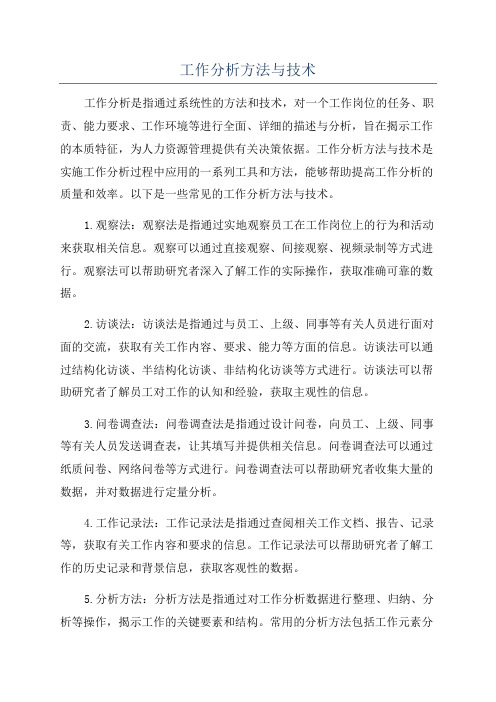 工作分析方法与技术

工作分析是指通过系统性的方法和技术，对一个工作岗位的任务、职责、能力要求、工作环境等进行全面、详细的描述与分析，旨在揭示工作的本质特征，为人力资源管理提供有关决策依据。工作分析方法与技术是实施工作分析过程中应用的一系列工具和方法，能够帮助提高工作分析的质量和效率。以下是一些常见的工作分析方法与技术。

1.观察法：观察法是指通过实地观察员工在工作岗位上的行为和活动来获取相关信息。观察可以通过直接观察、间接观察、视频录制等方式进行。观察法可以帮助研究者深入了解工作的实际操作，获取准确可靠的数据。

2.访谈法：访谈法是指通过与员工、上级、同事等有关人员进行面对面的交流，获取有关工作内容、要求、能力等方面的信息。访谈法可以通过结构化访谈、半结构化访谈、非结构化访谈等方式进行。访谈法可以帮助研究者了解员工对工作的认知和经验，获取主观性的信息。

3.问卷调查法：问卷调查法是指通过设计问卷，向员工、上级、同事等有关人员发送调查表，让其填写并提供相关信息。问卷调查法可以通过纸质问卷、网络问卷等方式进行。问卷调查法可以帮助研究者收集大量的数据，并对数据进行定量分析。

4.工作记录法：工作记录法是指通过查阅相关工作文档、报告、记录等，获取有关工作内容和要求的信息。工作记录法可以帮助研究者了解工作的历史记录和背景信息，获取客观性的数据。

5.分析方法：分析方法是指通过对工作分析数据进行整理、归纳、分析等操作，揭示工作的关键要素和结构。常用的分析方法包括工作元素分